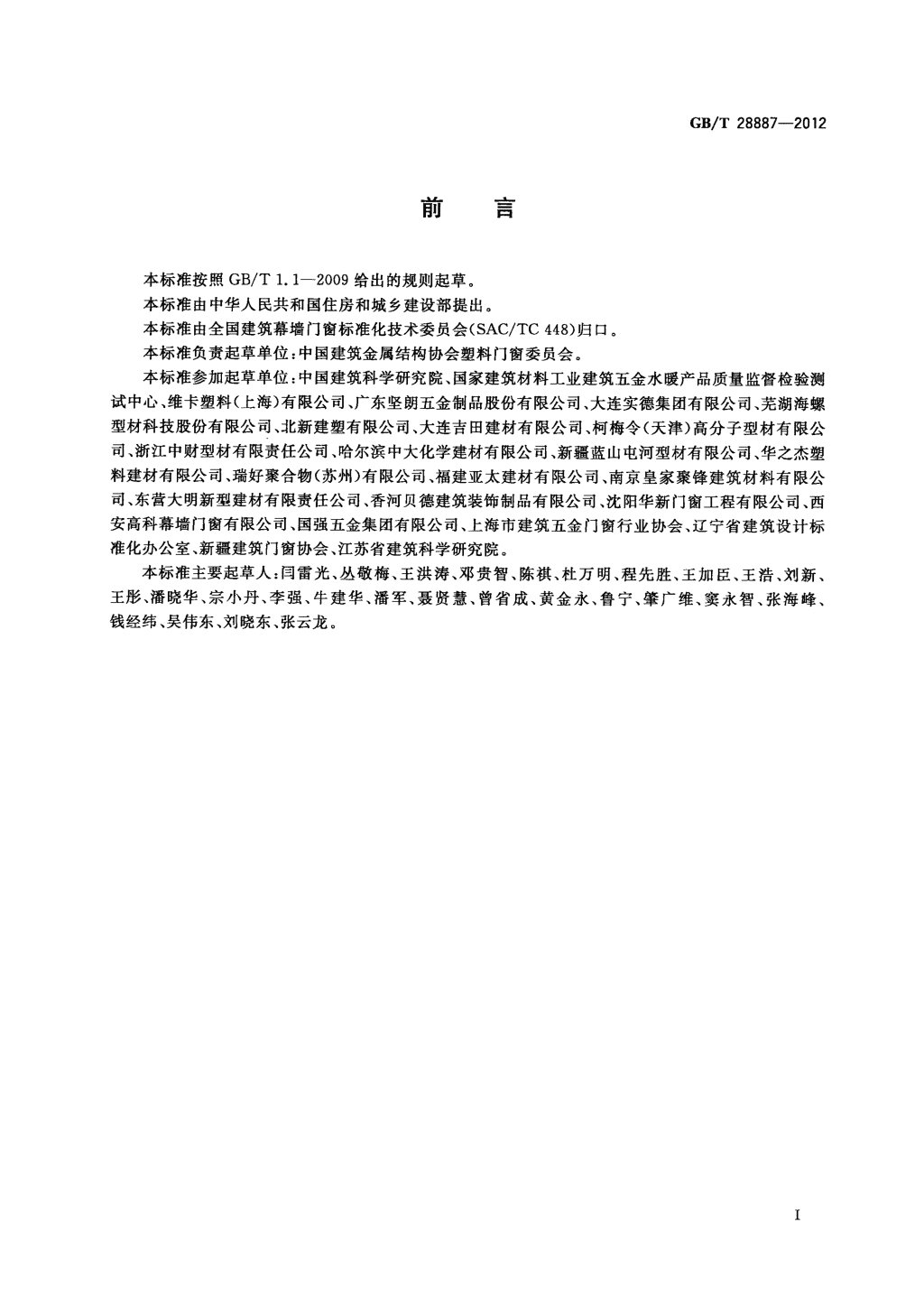 GB/T 28887—2012

前　言

本标准按照 GB/T 1.1—2009 给出的规则起草。

本标准由中华人民共和国住房和城乡建设部提出。

本标准由全国建筑幕墙门窗标准化技术委员会(SAC/TC 448)归口。

本标准负责起草单位:中国建筑金属结构协会塑料门窗委员会。

本标准参加起草单位:中国建筑科学研究院、国家建筑材料工业建筑五金水暖产品质量监督检验测试中心、维卡塑料(上海)有限公司、广东坚朗五金制品股份有限公司、大连实德集团有限公司、芜湖海螺型材科技股份有限公司、北新建塑有限公司、大连吉田建材有限公司、柯梅令(天津)高分子型材有限公司、浙江中财型材有限责任公司、哈尔滨中大化学建材有限公司、新疆蓝山屯河型材有限公司、华之杰塑料建材有限公司、瑞好聚合物(苏州)有限公司、福建亚太建材有限公司、南京皇家聚锋建筑材料有限公司、东营大明新型建材有限责任公司、香河贝德建筑装饰制品有限公司、沈阳华新门窗工程有限公司、西安高科幕墙门窗有限公司、国强五金集团有限公司、上海市建筑五金门窗行业协会、辽宁省建筑设计标准化办公室、新疆建筑门窗协会、江苏省建筑科学研究院。

本标准主要起草人:闫雷光、丛敬梅、王洪涛、邓贵智、陈祺、杜万明、程先胜、王加臣、王浩、刘新、王彤、潘晓华、宗小丹、李强、牛建华、潘军、聂贤慧、曾省成、黄金永、鲁宁、肇广维、窦永智、张海峰、钱经纬、吴伟东、刘晓东、张云龙。

I